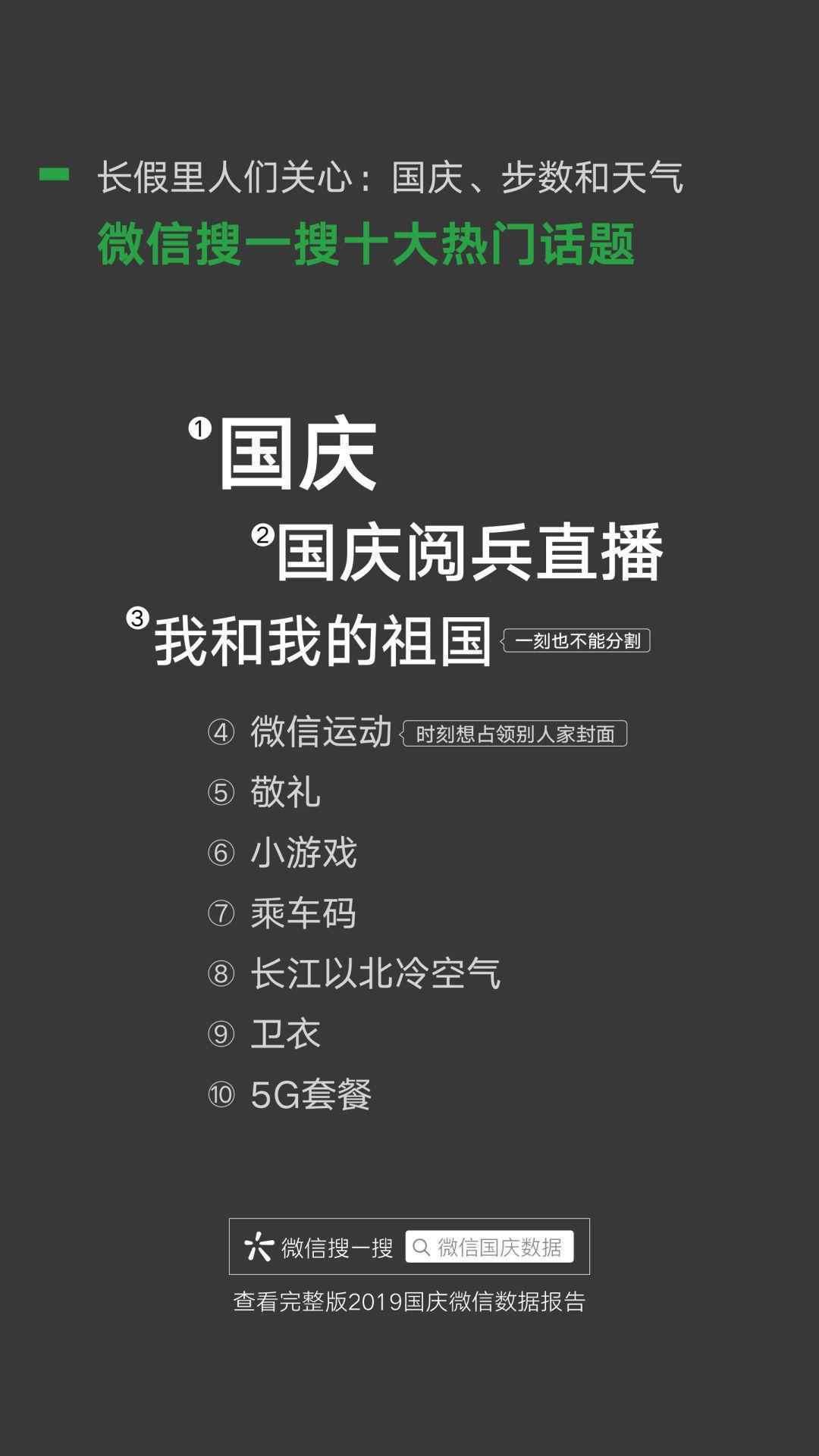 长假里人们关心：国庆、步数和天气
微信搜一搜十大热门话题

① 国庆
② 国庆阅兵直播
③ 我和我的祖国 一刻也不能分割
④ 微信运动 时刻想占领别人家封面
⑤ 敬礼
⑥ 小游戏
⑦ 乘车码
⑧ 长江以北冷空气
⑨ 卫衣
⑩ 5G套餐

微信搜一搜 微信国庆数据
查看完整版2019国庆微信数据报告